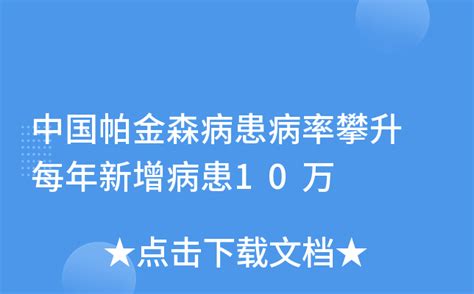 中国帕金森病患病率攀升
每年新增病患10万

★点击下载文档★